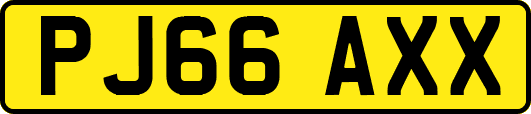 PJ66 AXX